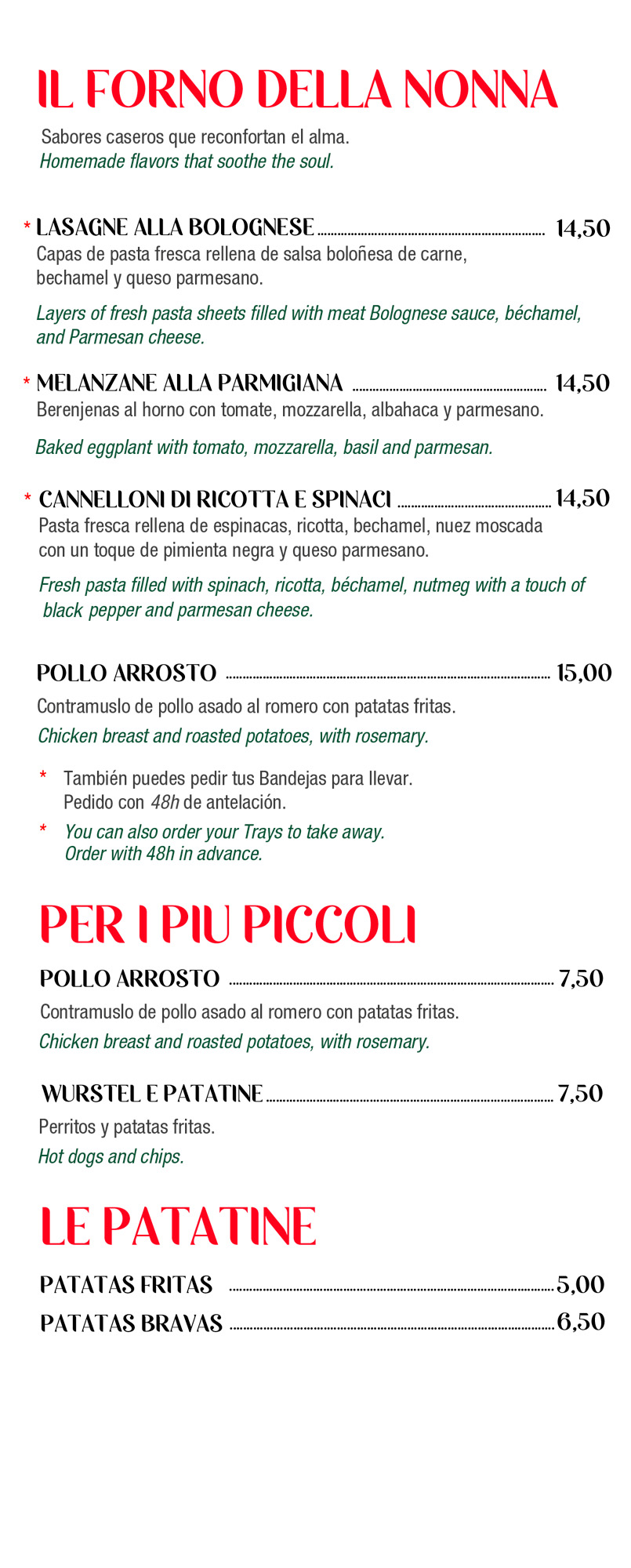 IL FORNO DELLA NONNA

Sabores caseros que reconfortan el alma.
Homemade flavors that soothe the soul.

* LASAGNE ALLA BOLOGNESE ........ 14,50
Capas de pasta fresca rellena de salsa boloñesa de carne, bechamel y queso parmesano.

Layers of fresh pasta sheets filled with meat Bolognese sauce, béchamel, and Parmesan cheese.

* MELANZANE ALLA PARMIGIANA ........ 14,50
Berenjenas al horno con tomate, mozzarella, albahaca y parmesano.

Baked eggplant with tomato, mozzarella, basil and parmesan.

* CANNELLONI DI RICOTTA E SPINACI ........ 14,50
Pasta fresca rellena de espinacas, ricotta, bechamel, nuez moscada con un toque de pimienta negra y queso parmesano.

Fresh pasta filled with spinach, ricotta, béchamel, nutmeg with a touch of black pepper and parmesan cheese.

POLLO ARROSTO ........ 15,00
Contramuslo de pollo asado al romero con patatas fritas.
Chicken breast and roasted potatoes, with rosemary.

* También puedes pedir tus Bandejas para llevar. Pedido con 48h de antelación.
* You can also order your Trays to take away. Order with 48h in advance.

PER I PIU PICCOLI

POLLO ARROSTO ........ 7,50
Contramuslo de pollo asado al romero con patatas fritas.
Chicken breast and roasted potatoes, with rosemary.

WURSTEL E PATATINE ........ 7,50
Perritos y patatas fritas.
Hot dogs and chips.

LE PATATINE

PATATAS FRITAS ........ 5,00
PATATAS BRAVAS ........ 6,50